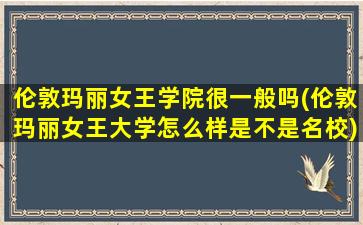 伦敦玛丽女王学院很一般吗(伦敦玛丽女王大学怎么样是不是名校)